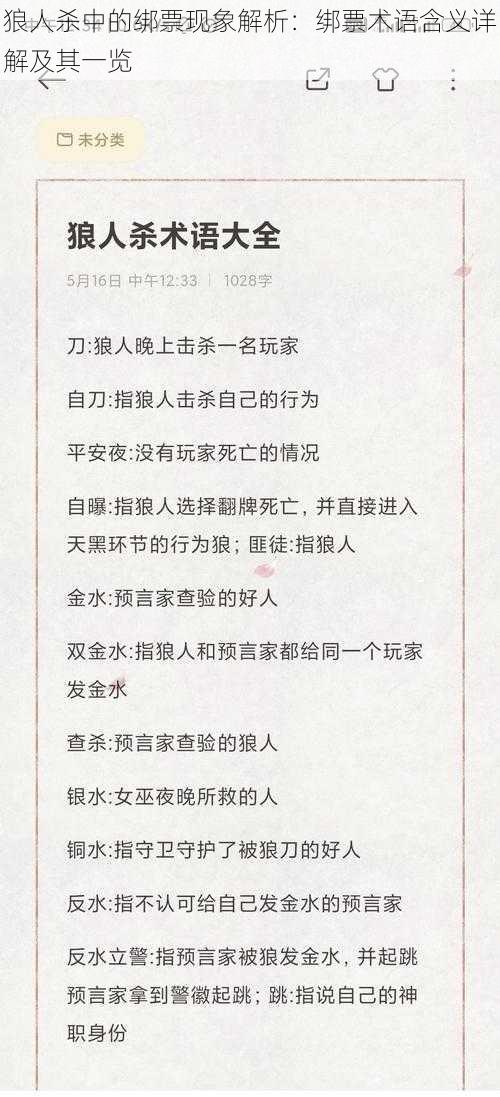 狼人杀中的绑票现象解析：绑票术语含义详解及其一览

未分类

狼人杀术语大全

5月16日 中午12:33 | 1028字

刀:狼人晚上击杀一名玩家

自刀:指狼人击杀自己的行为

平安夜:没有玩家死亡的情况

自曝:指狼人选择翻牌死亡，并直接进入天黑环节的行为狼；匪徒:指狼人

金水:预言家查验的好人

双金水:指狼人和预言家都给同一个玩家发金水

查杀:预言家查验的狼人

银水:女巫夜晚所救的人

铜水:指守卫守护了被狼刀的好人

反水:指不认可给自己发金水的预言家

反水立警:指预言家被狼发金水，并起跳预言家拿到警徽起跳；跳:指说自己的神职身份